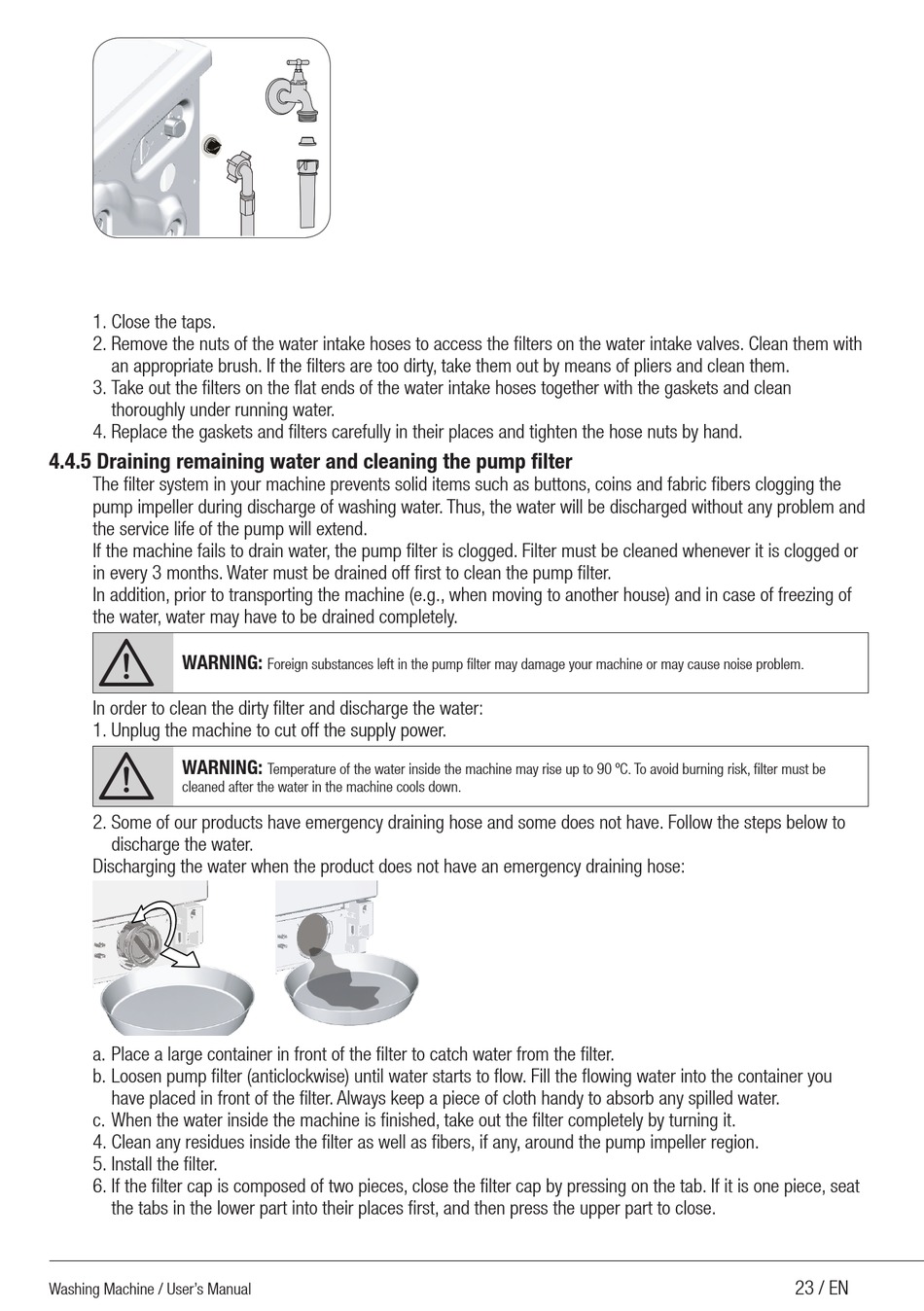 1. Close the taps.
2. Remove the nuts of the water intake hoses to access the filters on the water intake valves. Clean them with an appropriate brush. If the filters are too dirty, take them out by means of pliers and clean them.
3. Take out the filters on the flat ends of the water intake hoses together with the gaskets and clean thoroughly under running water.
4. Replace the gaskets and filters carefully in their places and tighten the hose nuts by hand.

4.4.5 Draining remaining water and cleaning the pump filter

The filter system in your machine prevents solid items such as buttons, coins and fabric fibers clogging the pump impeller during discharge of washing water. Thus, the water will be discharged without any problem and the service life of the pump will extend.
If the machine fails to drain water, the pump filter is clogged. Filter must be cleaned whenever it is clogged or in every 3 months. Water must be drained off first to clean the pump filter.
In addition, prior to transporting the machine (e.g., when moving to another house) and in case of freezing of the water, water may have to be drained completely.

WARNING: Foreign substances left in the pump filter may damage your machine or may cause noise problem.

In order to clean the dirty filter and discharge the water:
1. Unplug the machine to cut off the supply power.

WARNING: Temperature of the water inside the machine may rise up to 90 ºC. To avoid burning risk, filter must be cleaned after the water in the machine cools down.

2. Some of our products have emergency draining hose and some does not have. Follow the steps below to discharge the water.
Discharging the water when the product does not have an emergency draining hose:

a. Place a large container in front of the filter to catch water from the filter.
b. Loosen pump filter (anticlockwise) until water starts to flow. Fill the flowing water into the container you have placed in front of the filter. Always keep a piece of cloth handy to absorb any spilled water.
c. When the water inside the machine is finished, take out the filter completely by turning it.
4. Clean any residues inside the filter as well as fibers, if any, around the pump impeller region.
5. Install the filter.
6. If the filter cap is composed of two pieces, close the filter cap by pressing on the tab. If it is one piece, seat the tabs in the lower part into their places first, and then press the upper part to close.

Washing Machine / User's Manual
23 / EN